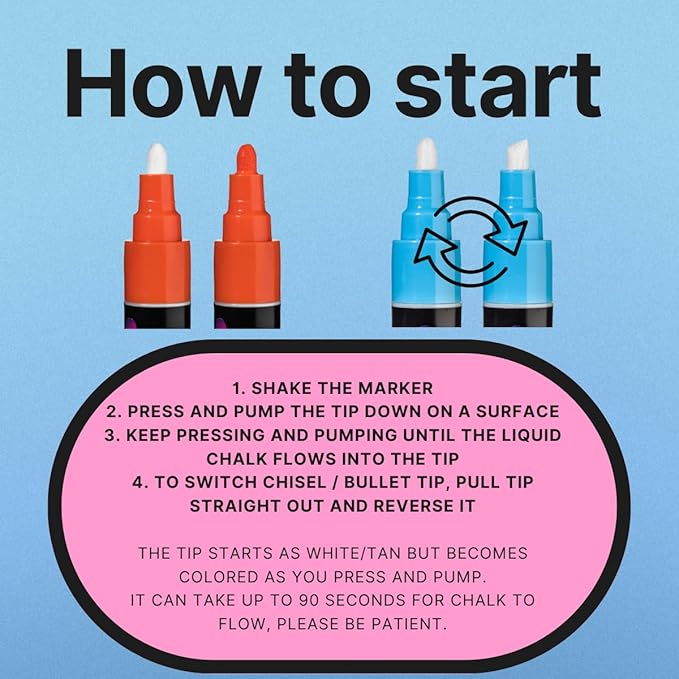 How to start

1. SHAKE THE MARKER
2. PRESS AND PUMP THE TIP DOWN ON A SURFACE
3. KEEP PRESSING AND PUMPING UNTIL THE LIQUID CHALK FLOWS INTO THE TIP
4. TO SWITCH CHISEL / BULLET TIP, PULL TIP STRAIGHT OUT AND REVERSE IT

THE TIP STARTS AS WHITE/TAN BUT BECOMES COLORED AS YOU PRESS AND PUMP.
IT CAN TAKE UP TO 90 SECONDS FOR CHALK TO FLOW, PLEASE BE PATIENT.